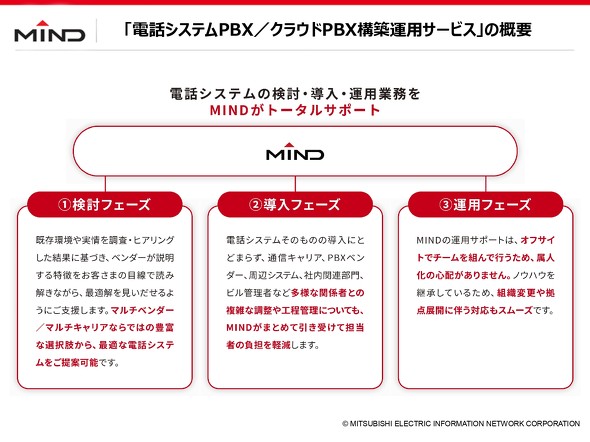 MIND

「電話システムPBX／クラウドPBX構築運用サービス」の概要

電話システムの検討・導入・運用業務を
MINDがトータルサポート

MIND

①検討フェーズ

既存環境や実情を調査・ヒアリングした結果に基づき、ベンダーが説明する特徴をお客さまの目線で読み解きながら、最適解を見いだせるようにご支援します。マルチベンダー／マルチキャリアならではの豊富な選択肢から、最適な電話システムをご提案可能です。

②導入フェーズ

電話システムそのものの導入にとどまらず、通信キャリア、PBXベンダー、周辺システム、社内関連部門、ビル管理者など多様な関係者との複雑な調整や工程管理についても、MINDがまとめて引き受けて担当者の負担を軽減します。

③運用フェーズ

MINDの運用サポートは、オフサイトでチームを組んで行うため、属人化の心配がありません。ノウハウを継承しているため、組織変更や拠点展開に伴う対応もスムーズです。

© MITSUBISHI ELECTRIC INFORMATION NETWORK CORPORATION